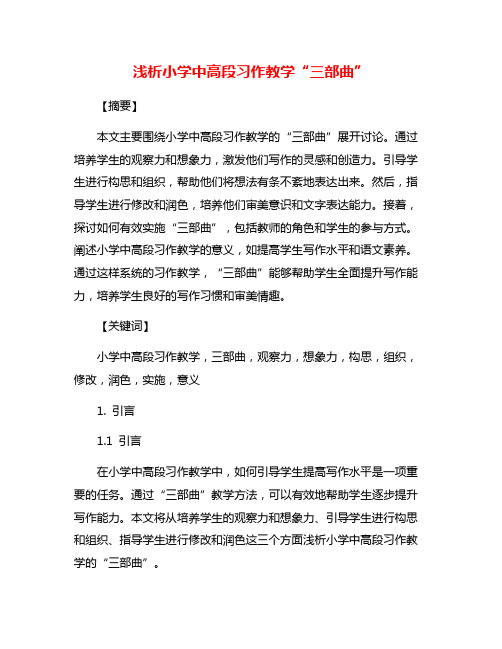 浅析小学中高段习作教学“三部曲”

【摘要】

本文主要围绕小学中高段习作教学的“三部曲”展开讨论。通过培养学生的观察力和想象力，激发他们写作的灵感和创造力。引导学生进行构思和组织，帮助他们将想法有条不紊地表达出来。然后，指导学生进行修改和润色，培养他们审美意识和文字表达能力。接着，探讨如何有效实施“三部曲”，包括教师的角色和学生的参与方式。阐述小学中高段习作教学的意义，如提高学生写作水平和语文素养。通过这样系统的习作教学，“三部曲”能够帮助学生全面提升写作能力，培养学生良好的写作习惯和审美情趣。

【关键词】

小学中高段习作教学，三部曲，观察力，想象力，构思，组织，修改，润色，实施，意义

1. 引言

1.1 引言

在小学中高段习作教学中，如何引导学生提高写作水平是一项重要的任务。通过“三部曲”教学方法，可以有效地帮助学生逐步提升写作能力。本文将从培养学生的观察力和想象力、引导学生进行构思和组织、指导学生进行修改和润色这三个方面浅析小学中高段习作教学的“三部曲”。